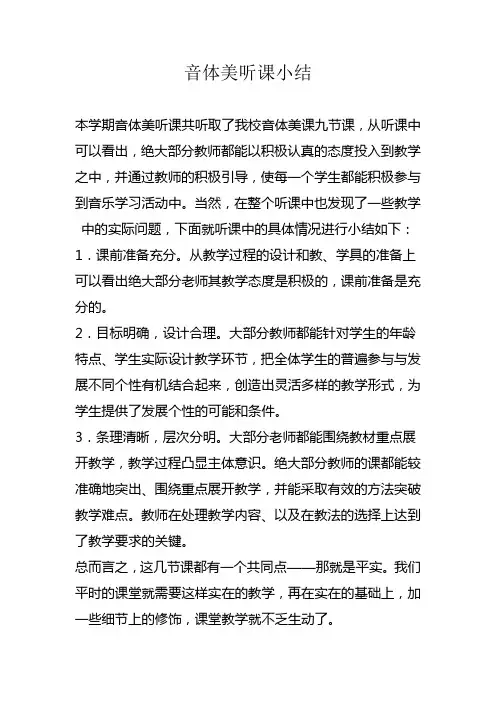 音体美听课小结

本学期音体美听课共听取了我校音体美课九节课，从听课中可以看出，绝大部分教师都能以积极认真的态度投入到教学之中，并通过教师的积极引导，使每一个学生都能积极参与到音乐学习活动中。当然，在整个听课中也发现了一些教学中的实际问题，下面就听课中的具体情况进行小结如下：

1．课前准备充分。从教学过程的设计和教、学具的准备上可以看出绝大部分老师其教学态度是积极的，课前准备是充分的。

2．目标明确，设计合理。大部分教师都能针对学生的年龄特点、学生实际设计教学环节，把全体学生的普遍参与与发展不同个性有机结合起来，创造出灵活多样的教学形式，为学生提供了发展个性的可能和条件。

3．条理清晰，层次分明。大部分老师都能围绕教材重点展开教学，教学过程凸显主体意识。绝大部分教师的课都能较准确地突出、围绕重点展开教学，并能采取有效的方法突破教学难点。教师在处理教学内容、以及在教法的选择上达到了教学要求的关键。

总而言之，这几节课都有一个共同点——那就是平实。我们平时的课堂就需要这样实在的教学，再在实在的基础上，加一些细节上的修饰，课堂教学就不乏生动了。